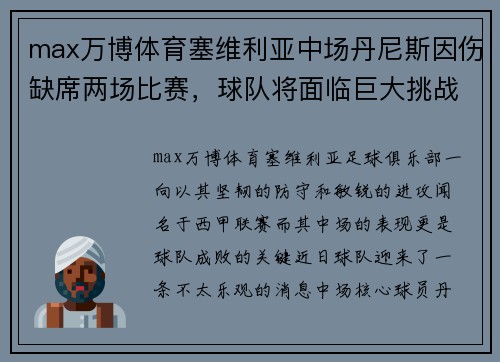 max万博体育塞维利亚中场丹尼斯因伤缺席两场比赛，球队将面临巨大挑战

max万博体育塞维利亚足球俱乐部一向以其坚韧的防守和敏锐的进攻闻名于西甲联赛而其中场的表现更是球队成败的关键近日球队迎来了一条不太乐观的消息中场核心球员丹